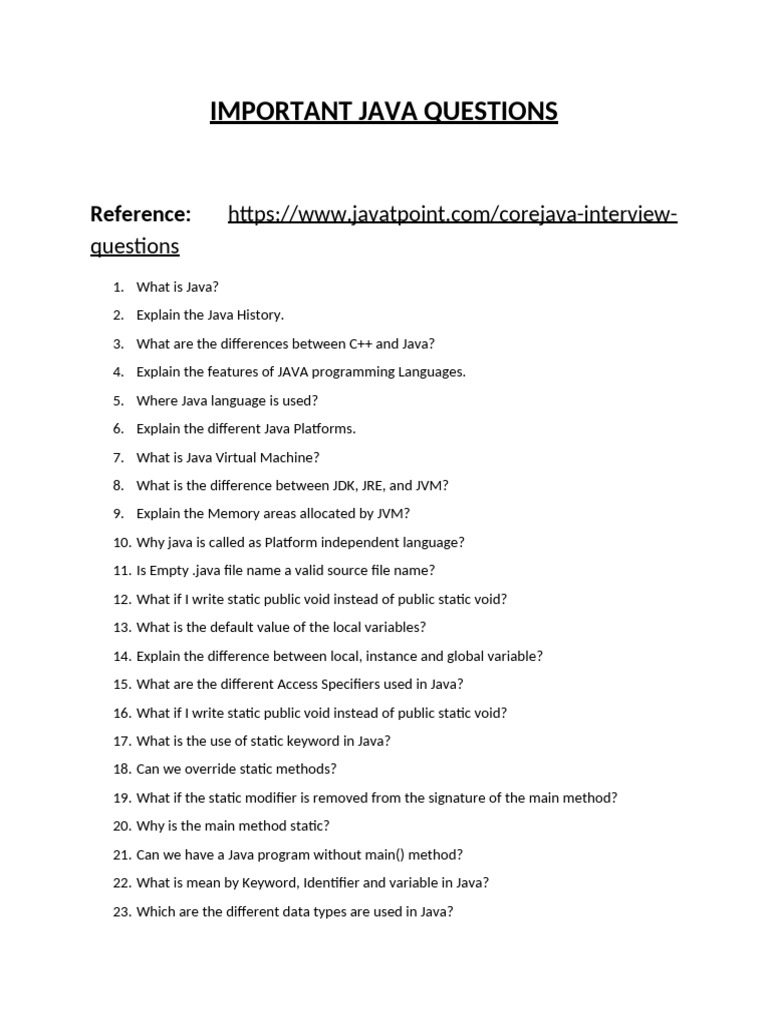 IMPORTANT JAVA QUESTIONS

Reference: https://www.javatpoint.com/corejava-interview-questions

1. What is Java?
2. Explain the Java History.
3. What are the differences between C++ and Java?
4. Explain the features of JAVA programming Languages.
5. Where Java language is used?
6. Explain the different Java Platforms.
7. What is Java Virtual Machine?
8. What is the difference between JDK, JRE, and JVM?
9. Explain the Memory areas allocated by JVM?
10. Why java is called as Platform independent language?
11. Is Empty .java file name a valid source file name?
12. What if I write static public void instead of public static void?
13. What is the default value of the local variables?
14. Explain the difference between local, instance and global variable?
15. What are the different Access Specifiers used in Java?
16. What if I write static public void instead of public static void?
17. What is the use of static keyword in Java?
18. Can we override static methods?
19. What if the static modifier is removed from the signature of the main method?
20. Why is the main method static?
21. Can we have a Java program without main() method?
22. What is mean by Keyword, Identifier and variable in Java?
23. Which are the different data types are used in Java?